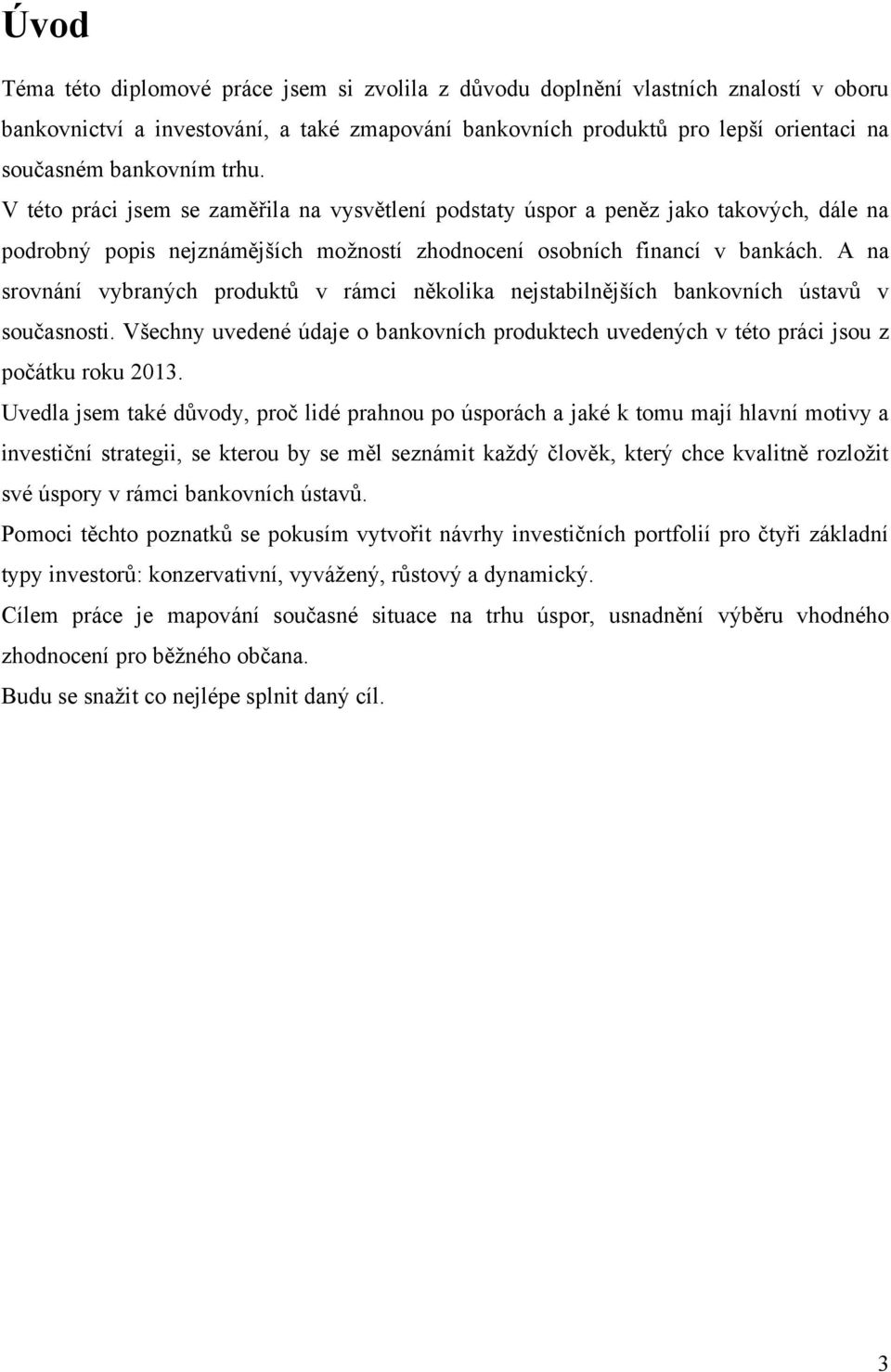 Úvod

Téma této diplomové práce jsem si zvolila z důvodu doplnění vlastních znalostí v oboru bankovnictví a investování, a také zmapování bankovních produktů pro lepší orientaci na současném bankovním trhu.

V této práci jsem se zaměřila na vysvětlení podstaty úspor a peněz jako takových, dále na podrobný popis nejznámějších možností zhodnocení osobních financí v bankách. A na srovnání vybraných produktů v rámci několika nejstabilnějších bankovních ústavů v současnosti. Všechny uvedené údaje o bankovních produktech uvedených v této práci jsou z počátku roku 2013.

Uvedla jsem také důvody, proč lidé prahnou po úsporách a jaké k tomu mají hlavní motivy a investiční strategii, se kterou by se měl seznámit každý člověk, který chce kvalitně rozložit své úspory v rámci bankovních ústavů.

Pomoci těchto poznatků se pokusím vytvořit návrhy investičních portfolií pro čtyři základní typy investorů: konzervativní, vyvážený, růstový a dynamický.

Cílem práce je mapování současné situace na trhu úspor, usnadnění výběru vhodného zhodnocení pro běžného občana.

Budu se snažit co nejlépe splnit daný cíl.

3